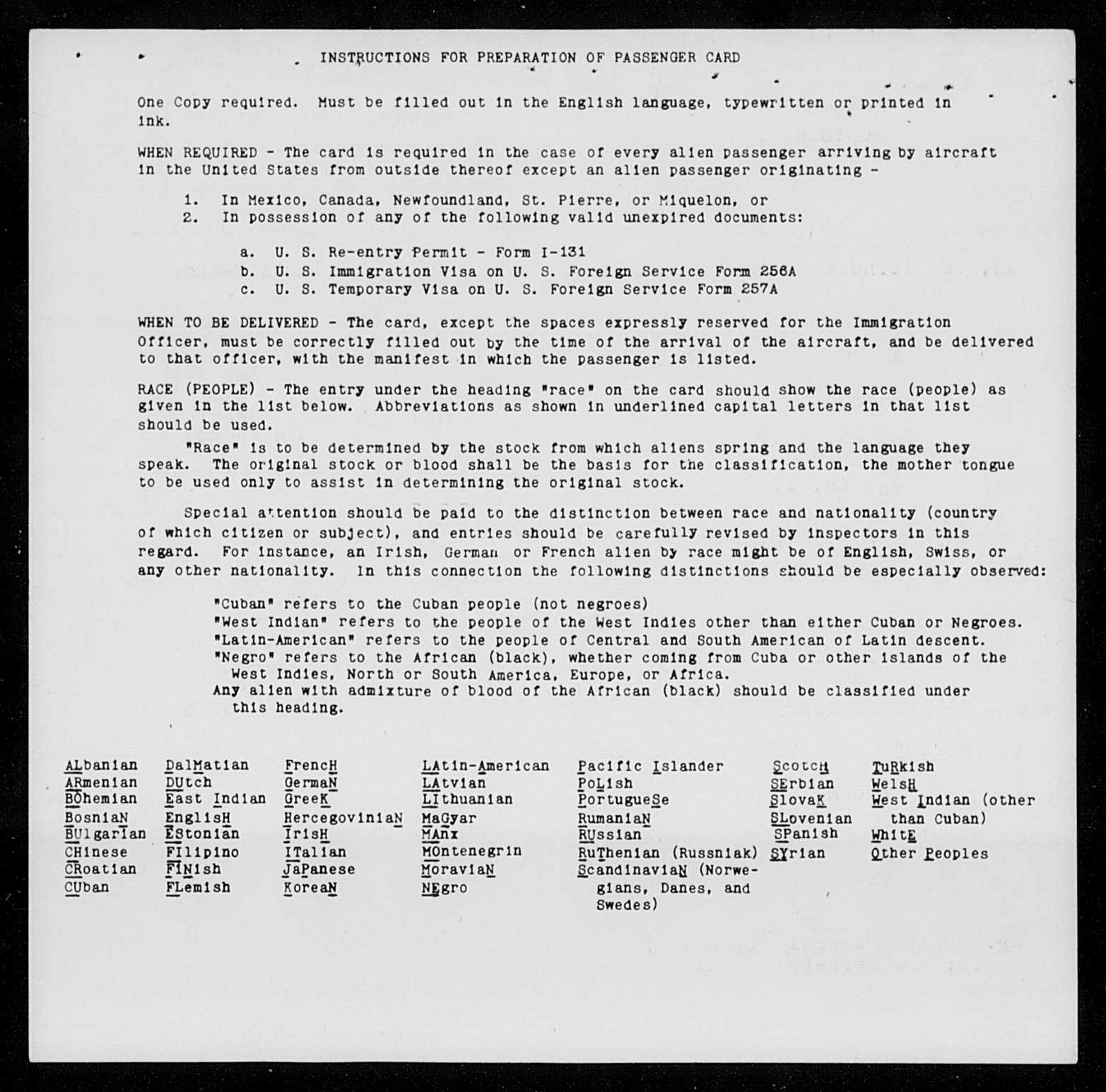 INSTRUCTIONS FOR PREPARATION OF PASSENGER CARD

One Copy required. Must be filled out in the English language, typewritten or printed in ink.

WHEN REQUIRED - The card is required in the case of every alien passenger arriving by aircraft in the United States from outside thereof except an alien passenger originating -

1. In Mexico, Canada, Newfoundland, St. Pierre, or Miquelon, or
2. In possession of any of the following valid unexpired documents:

a. U. S. Re-entry Permit - Form I-131
b. U. S. Immigration Visa on U. S. Foreign Service Form 256A
c. U. S. Temporary Visa on U. S. Foreign Service Form 257A

WHEN TO BE DELIVERED - The card, except the spaces expressly reserved for the Immigration Officer, must be correctly filled out by the time of the arrival of the aircraft, and be delivered to that officer, with the manifest in which the passenger is listed.

RACE (PEOPLE) - The entry under the heading "race" on the card should show the race (people) as given in the list below. Abbreviations as shown in underlined capital letters in that list should be used.

"Race" is to be determined by the stock from which aliens spring and the language they speak. The original stock or blood shall be the basis for the classification, the mother tongue to be used only to assist in determining the original stock.

Special attention should be paid to the distinction between race and nationality (country of which citizen or subject), and entries should be carefully revised by inspectors in this regard. For instance, an Irish, German or French alien by race might be of English, Swiss, or any other nationality. In this connection the following distinctions should be especially observed:

"Cuban" refers to the Cuban people (not negroes)
"West Indian" refers to the people of the West Indies other than either Cuban or Negroes.
"Latin-American" refers to the people of Central and South American of Latin descent.
"Negro" refers to the African (black), whether coming from Cuba or other islands of the West Indies, North or South America, Europe, or Africa.
Any alien with admixture of blood of the African (black) should be classified under this heading.

ALbanian
ARmenian
BOhemian
BosniaN
BUlgarIan
CHinese
CRoatian
CUban

DalMatian
DUtch
East Indian
EnglisH
EStonian
FIlipino
FINish
FLemish

FrencH
GermaN
GreeK
HercegoviniaN
IrisH
ITalian
JaPanese
KoreaN

LAtin-American
LAtvian
LIthuanian
MaGyar
MAnx
MOntenegrin
MoraviaN
NEgro

Pacific Islander
PoLish
PortugueSe
RumaniaN
RUssian
RuThenian (Russniak)
ScandinaviaN (Norwegians, Danes, and Swedes)

ScotcH
SErbian
SlovaK
SLovenian
SPanish
SYrian

TuRkish
WelsH
West Indian (other than Cuban)
WhitE
Other Peoples